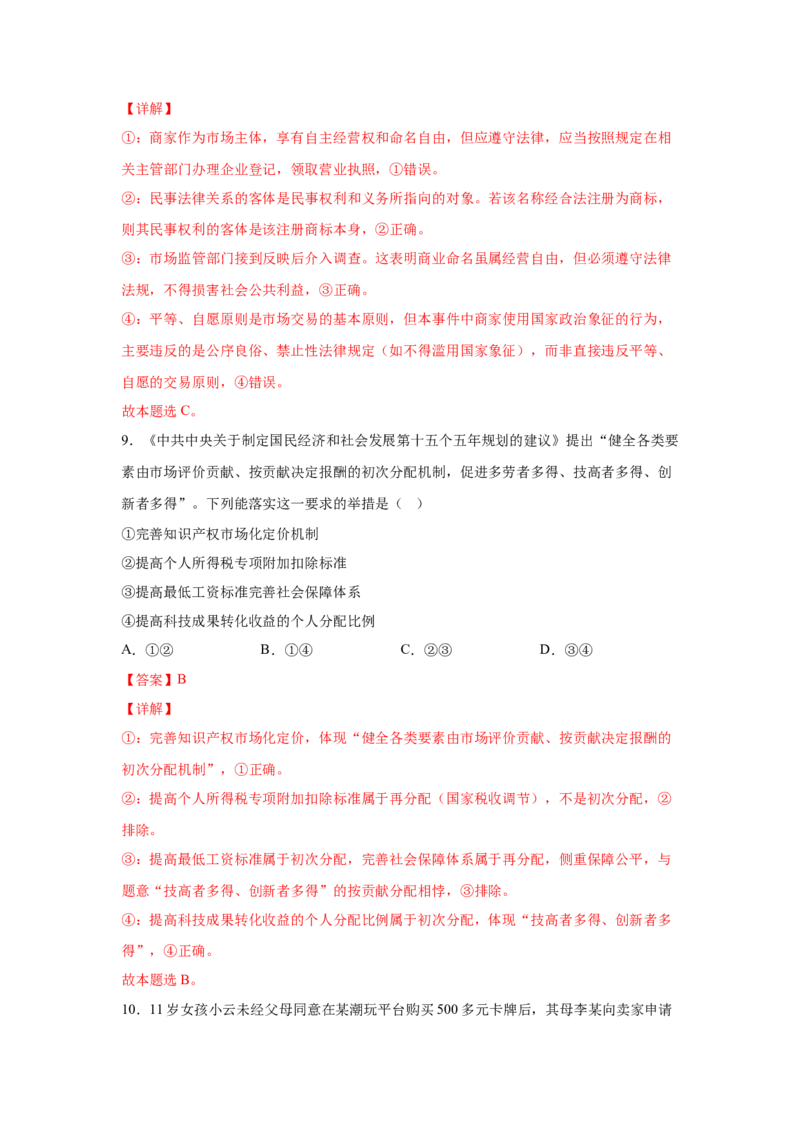 【详解】

①：商家作为市场主体，享有自主经营权和命名自由，但应遵守法律，应当按照规定在相关主管部门办理企业登记，领取营业执照，①错误。

②：民事法律关系的客体是民事权利和义务所指向的对象。若该名称经合法注册为商标，则其民事权利的客体是该注册商标本身，②正确。

③：市场监管部门接到反映后介入调查。这表明商业命名虽属经营自由，但必须遵守法律法规，不得损害社会公共利益，③正确。

④：平等、自愿原则是市场交易的基本原则，但本事件中商家使用国家政治象征的行为，主要违反的是公序良俗、禁止性法律规定（如不得滥用国家象征），而非直接违反平等、自愿的交易原则，④错误。

故本题选C。

9.《中共中央关于制定国民经济和社会发展第十五个五年规划的建议》提出“健全各类要素由市场评价贡献、按贡献决定报酬的初次分配机制，促进多劳者多得、技高者多得、创新者多得”。下列能落实这一要求的举措是（ ）

①完善知识产权市场化定价机制

②提高个人所得税专项附加扣除标准

③提高最低工资标准完善社会保障体系

④提高科技成果转化收益的个人分配比例

A.①② B.①④ C.②③ D.③④

【答案】B

【详解】

①：完善知识产权市场化定价，体现“健全各类要素由市场评价贡献、按贡献决定报酬的初次分配机制”，①正确。

②：提高个人所得税专项附加扣除标准属于再分配（国家税收调节），不是初次分配，②排除。

③：提高最低工资标准属于初次分配，完善社会保障体系属于再分配，侧重保障公平，与题意“技高者多得、创新者多得”的按贡献分配相悖，③排除。

④：提高科技成果转化收益的个人分配比例属于初次分配，体现“技高者多得、创新者多得”，④正确。

故本题选B。

10．11岁女孩小云未经父母同意在某潮玩平台购买500多元卡牌后，其母李某向卖家申请